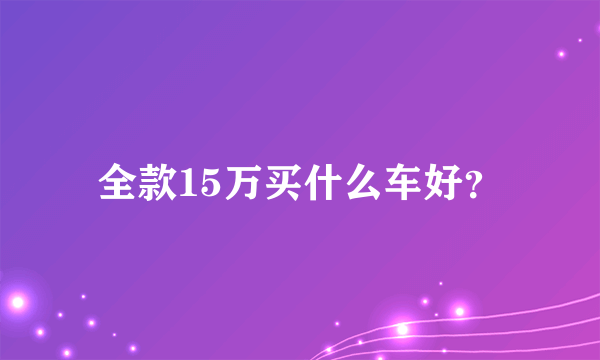 全款15万买什么车好?